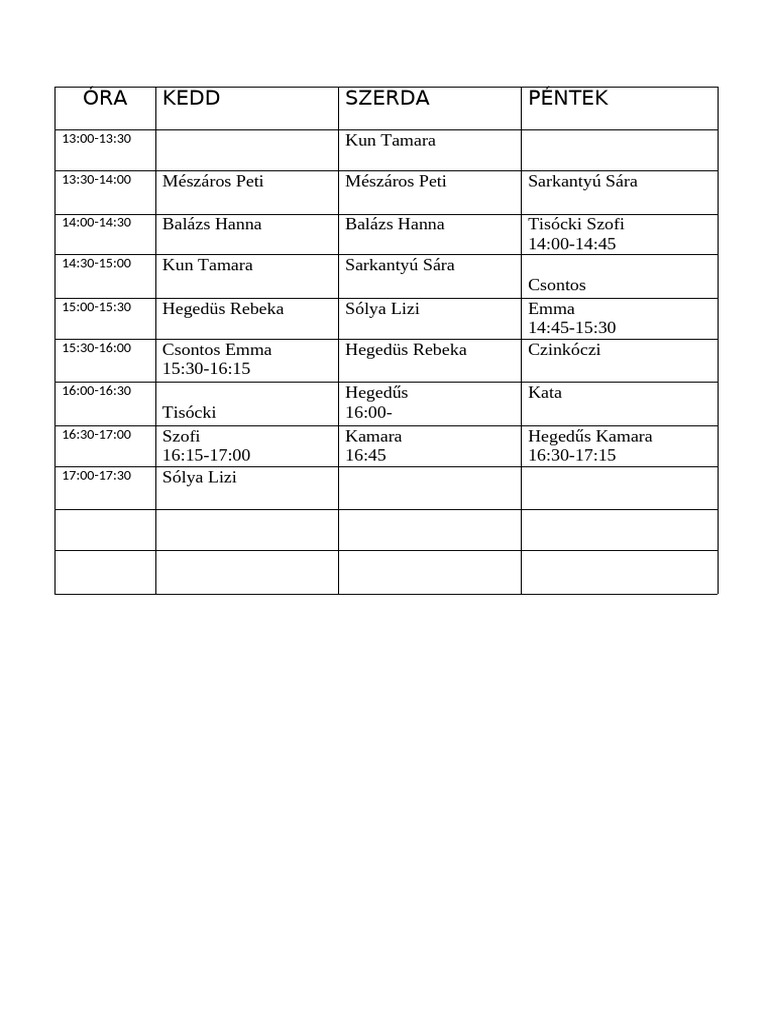 | ÓRA | KEDD | SZERDA | PÉNTEK |
|---|---|---|---|
| 13:00-13:30 | | Kun Tamara | |
| 13:30-14:00 | Mészáros Peti | Mészáros Peti | Sarkantyú Sára |
| 14:00-14:30 | Balázs Hanna | Balázs Hanna | Tisócki Szofi 14:00-14:45 |
| 14:30-15:00 | Kun Tamara | Sarkantyú Sára | Csontos |
| 15:00-15:30 | Hegedüs Rebeka | Sólya Lizi | Emma 14:45-15:30 |
| 15:30-16:00 | Csontos Emma 15:30-16:15 | Hegedüs Rebeka | Czinkóczi |
| 16:00-16:30 | Tisócki | Hegedűs 16:00- | Kata |
| 16:30-17:00 | Szofi 16:15-17:00 | Kamara 16:45 | Hegedűs Kamara 16:30-17:15 |
| 17:00-17:30 | Sólya Lizi | | |
| | | | |
| | | | |